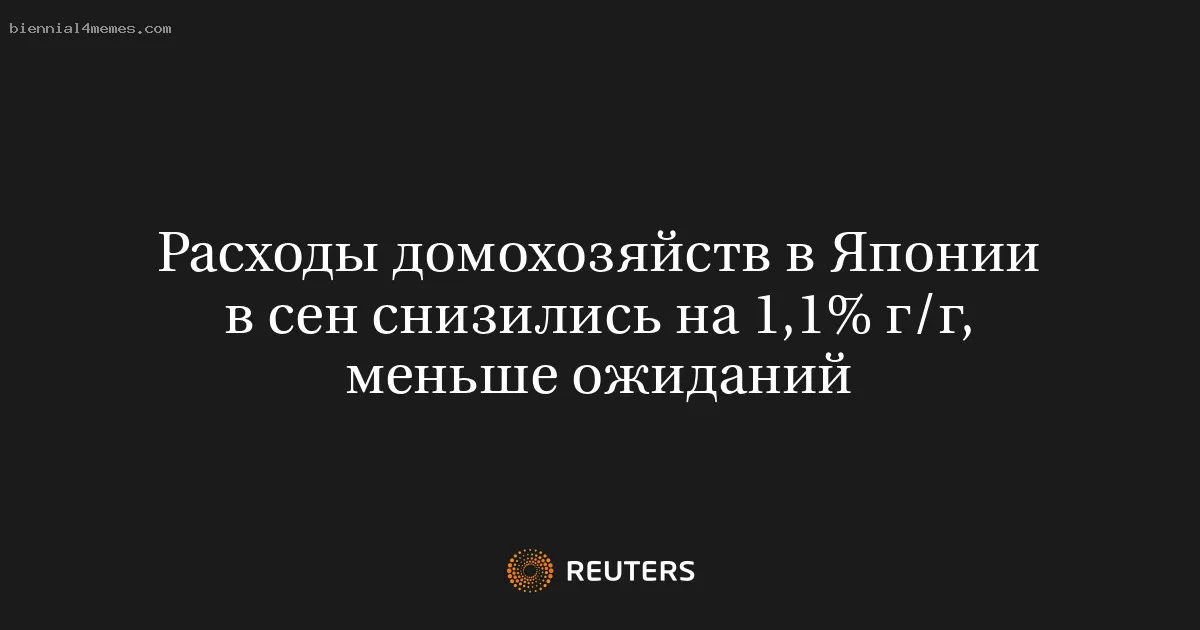 biennial4memes.com

Расходы домохозяйств в Японии в сен снизились на 1,1% г/г, меньше ожиданий

REUTERS